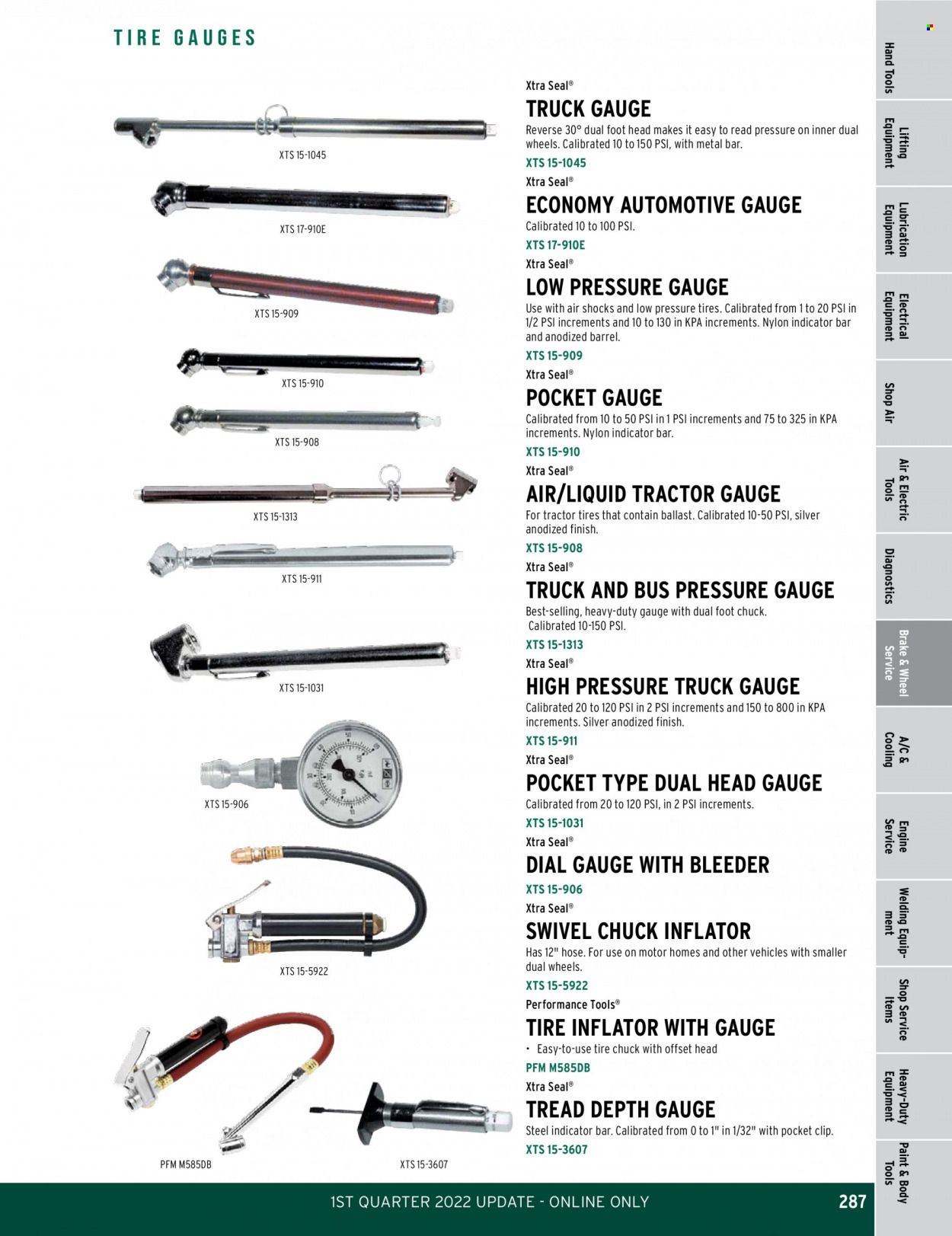 TIRE GAUGES

XTS 15-1045

XTS 17-910E

XTS 15-909

XTS 15-910

XTS 15-908

XTS 15-1313

XTS 15-911

XTS 15-1031

XTS 15-906

XTS 15-5922

PFM M585DB

XTS 15-3607

Xtra Seal®
TRUCK GAUGE
Reverse 30° dual foot head makes it easy to read pressure on inner dual wheels. Calibrated 10 to 150 PSI, with metal bar.
XTS 15-1045

Xtra Seal®
ECONOMY AUTOMOTIVE GAUGE
Calibrated 10 to 100 PSI.
XTS 17-910E

Xtra Seal®
LOW PRESSURE GAUGE
Use with air shocks and low pressure tires. Calibrated from 1 to 20 PSI in 1/2 PSI increments and 10 to 130 in KPA increments. Nylon indicator bar and anodized barrel.
XTS 15-909

Xtra Seal®
POCKET GAUGE
Calibrated from 10 to 50 PSI in 1 PSI increments and 75 to 325 in KPA increments. Nylon indicator bar.
XTS 15-910

Xtra Seal®
AIR/LIQUID TRACTOR GAUGE
For tractor tires that contain ballast. Calibrated 10-50 PSI, silver anodized finish.
XTS 15-908

Xtra Seal®
TRUCK AND BUS PRESSURE GAUGE
Best-selling, heavy-duty gauge with dual foot chuck. Calibrated 10-150 PSI.
XTS 15-1313

Xtra Seal®
HIGH PRESSURE TRUCK GAUGE
Calibrated 20 to 120 PSI in 2 PSI increments and 150 to 800 in KPA increments. Silver anodized finish.
XTS 15-911

Xtra Seal®
POCKET TYPE DUAL HEAD GAUGE
Calibrated from 20 to 120 PSI, in 2 PSI increments.
XTS 15-1031

Xtra Seal®
DIAL GAUGE WITH BLEEDER
XTS 15-906

Xtra Seal®
SWIVEL CHUCK INFLATOR
Has 12" hose. For use on motor homes and other vehicles with smaller dual wheels.
XTS 15-5922

Performance Tools®
TIRE INFLATOR WITH GAUGE
• Easy-to-use tire chuck with offset head
PFM M585DB

Xtra Seal®
TREAD DEPTH GAUGE
Steel indicator bar. Calibrated from 0 to 1" in 1/32" with pocket clip.
XTS 15-3607

Hand Tools
Lifting Equipment
Lubrication Equipment
Electrical Equipment
Shop Air
Air & Electric Tools
Diagnostics
Brake & Wheel Service
A/C & Cooling
Engine Service
Welding Equipment
Shop Service Items
Heavy-Duty Equipment
Paint & Body Tools

1ST QUARTER 2022 UPDATE - ONLINE ONLY
287